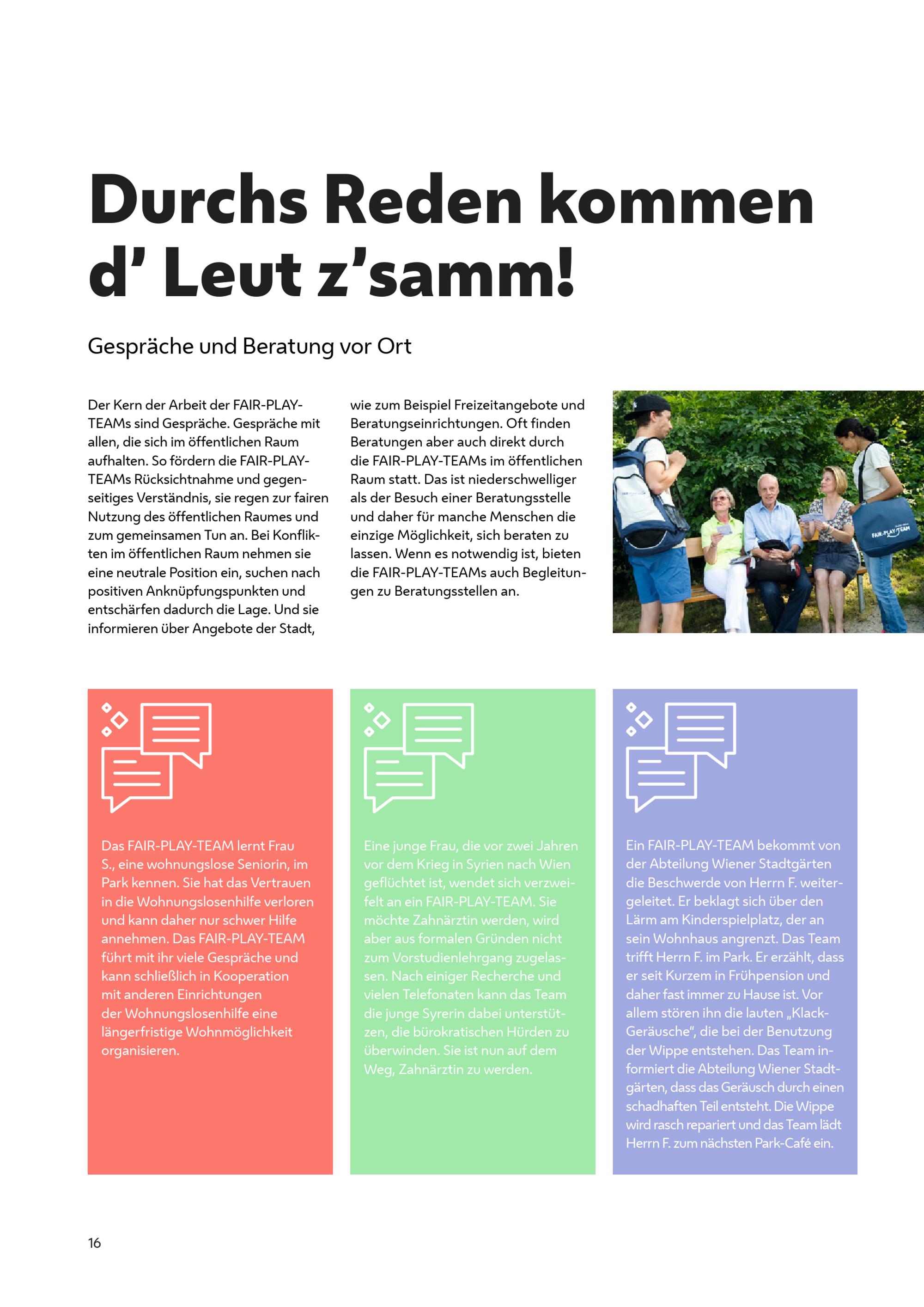 Durchs Reden kommen d’ Leut z’samm!

Gespräche und Beratung vor Ort

Der Kern der Arbeit der FAIR-PLAY-TEAMs sind Gespräche. Gespräche mit allen, die sich im öffentlichen Raum aufhalten. So fördern die FAIR-PLAY-TEAMs Rücksichtnahme und gegenseitiges Verständnis, sie regen zur fairen Nutzung des öffentlichen Raumes und zum gemeinsamen Tun an. Bei Konflikten im öffentlichen Raum nehmen sie eine neutrale Position ein, suchen nach positiven Anknüpfungspunkten und entschärfen dadurch die Lage. Und sie informieren über Angebote der Stadt, wie zum Beispiel Freizeitangebote und Beratungseinrichtungen. Oft finden Beratungen aber auch direkt durch die FAIR-PLAY-TEAMs im öffentlichen Raum statt. Das ist niederschwelliger als der Besuch einer Beratungsstelle und daher für manche Menschen die einzige Möglichkeit, sich beraten zu lassen. Wenn es notwendig ist, bieten die FAIR-PLAY-TEAMs auch Begleitungen zu Beratungsstellen an.

FAIR-PLAY-TEAM

Das FAIR-PLAY-TEAM lernt Frau S., eine wohnungslose Seniorin, im Park kennen. Sie hat das Vertrauen in die Wohnungslosenhilfe verloren und kann daher nur schwer Hilfe annehmen. Das FAIR-PLAY-TEAM führt mit ihr viele Gespräche und kann schließlich in Kooperation mit anderen Einrichtungen der Wohnungslosenhilfe eine längerfristige Wohnmöglichkeit organisieren.

Eine junge Frau, die vor zwei Jahren vor dem Krieg in Syrien nach Wien geflüchtet ist, wendet sich verzweifelt an ein FAIR-PLAY-TEAM. Sie möchte Zahnärztin werden, wird aber aus formalen Gründen nicht zum Vorstudienlehrgang zugelassen. Nach einiger Recherche und vielen Telefonaten kann das Team die junge Syrerin dabei unterstützen, die bürokratischen Hürden zu überwinden. Sie ist nun auf dem Weg, Zahnärztin zu werden.

Ein FAIR-PLAY-TEAM bekommt von der Abteilung Wiener Stadtgärten die Beschwerde von Herrn F. weitergeleitet. Er beklagt sich über den Lärm am Kinderspielplatz, der an sein Wohnhaus angrenzt. Das Team trifft Herrn F. im Park. Er erzählt, dass er seit Kurzem in Frühpension und daher fast immer zu Hause ist. Vor allem stören ihn die lauten „Klack-Geräusche“, die bei der Benutzung der Wippe entstehen. Das Team informiert die Abteilung Wiener Stadtgärten, dass das Geräusch durch einen schadhaften Teil entsteht. Die Wippe wird rasch repariert und das Team lädt Herrn F. zum nächsten Park-Café ein.

16